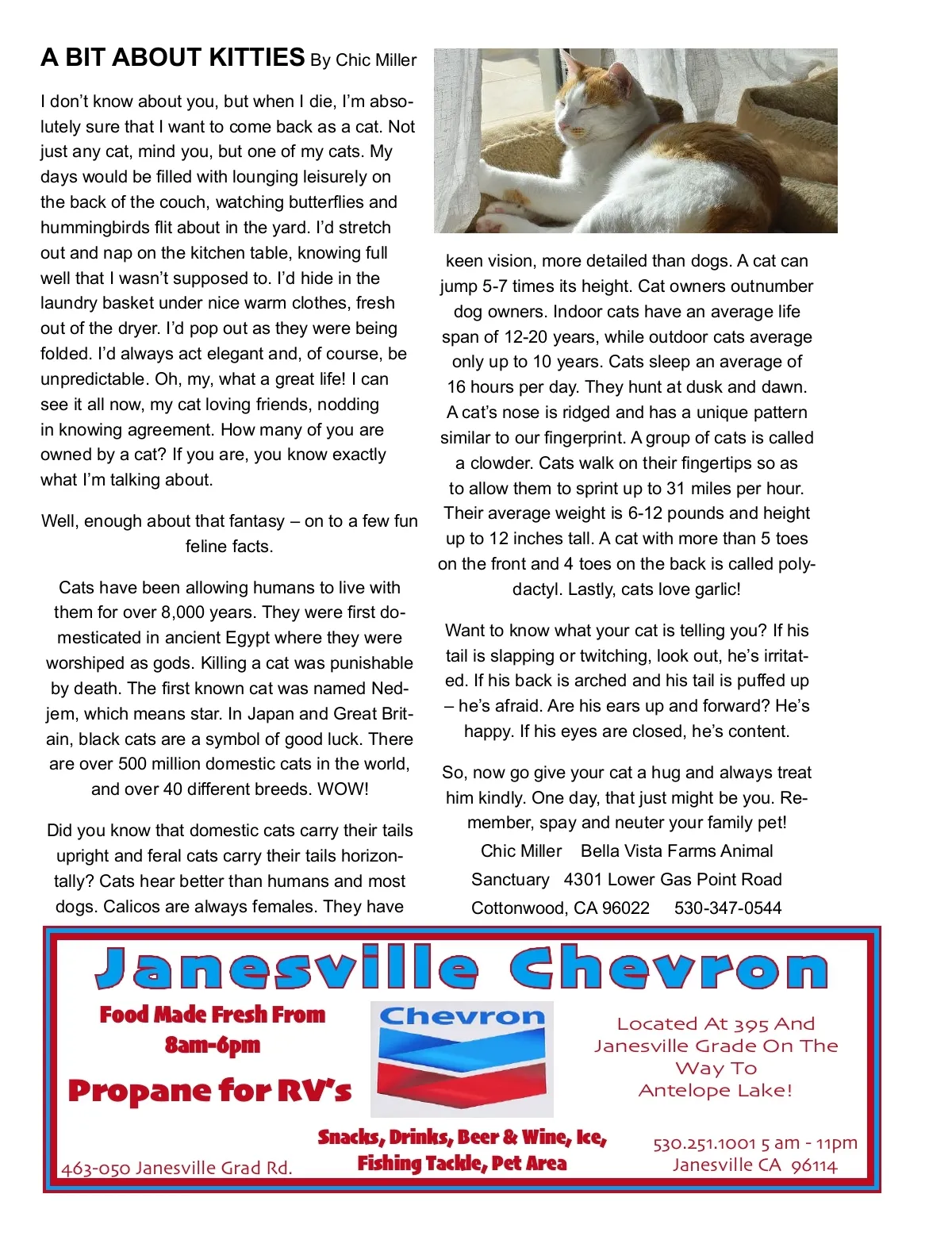 A BIT ABOUT KITTIES By Chic Miller

I don't know about you, but when I die, I'm absolutely sure that I want to come back as a cat. Not just any cat, mind you, but one of my cats. My days would be filled with lounging leisurely on the back of the couch, watching butterflies and hummingbirds flit about in the yard. I'd stretch out and nap on the kitchen table, knowing full well that I wasn't supposed to. I'd hide in the laundry basket under nice warm clothes, fresh out of the dryer. I'd pop out as they were being folded. I'd always act elegant and, of course, be unpredictable. Oh, my, what a great life! I can see it all now, my cat loving friends, nodding in knowing agreement. How many of you are owned by a cat? If you are, you know exactly what I'm talking about.

Well, enough about that fantasy – on to a few fun feline facts.

Cats have been allowing humans to live with them for over 8,000 years. They were first domesticated in ancient Egypt where they were worshiped as gods. Killing a cat was punishable by death. The first known cat was named Nedjem, which means star. In Japan and Great Britain, black cats are a symbol of good luck. There are over 500 million domestic cats in the world, and over 40 different breeds. WOW!

Did you know that domestic cats carry their tails upright and feral cats carry their tails horizontally? Cats hear better than humans and most dogs. Calicos are always females. They have keen vision, more detailed than dogs. A cat can jump 5-7 times its height. Cat owners outnumber dog owners. Indoor cats have an average life span of 12-20 years, while outdoor cats average only up to 10 years. Cats sleep an average of 16 hours per day. They hunt at dusk and dawn. A cat's nose is ridged and has a unique pattern similar to our fingerprint. A group of cats is called a clowder. Cats walk on their fingertips so as to allow them to sprint up to 31 miles per hour. Their average weight is 6-12 pounds and height up to 12 inches tall. A cat with more than 5 toes on the front and 4 toes on the back is called polydactyl. Lastly, cats love garlic!

Want to know what your cat is telling you? If his tail is slapping or twitching, look out, he's irritated. If his back is arched and his tail is puffed up – he's afraid. Are his ears up and forward? He's happy. If his eyes are closed, he's content.

So, now go give your cat a hug and always treat him kindly. One day, that just might be you. Remember, spay and neuter your family pet!
Chic Miller Bella Vista Farms Animal Sanctuary 4301 Lower Gas Point Road Cottonwood, CA 96022 530-347-0544

Janesville Chevron

Food Made Fresh From 8am-6pm

Propane for RV's

Chevron

Located At 395 And Janesville Grade On The Way To Antelope Lake!

Snacks, Drinks, Beer & Wine, Ice, Fishing Tackle, Pet Area

463-050 Janesville Grad Rd.

530.251.1001 5 am - 11pm
Janesville CA 96114